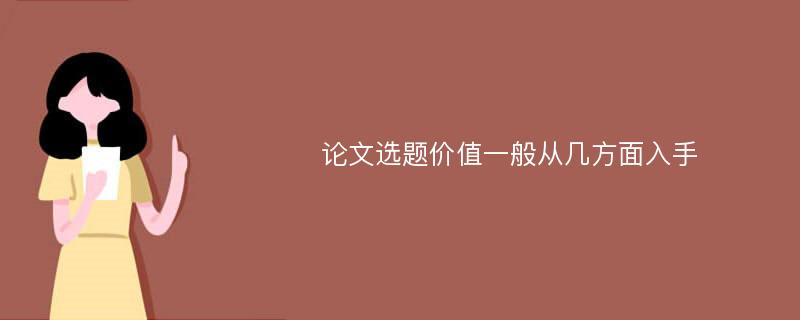 论文选题价值一般从几方面入手